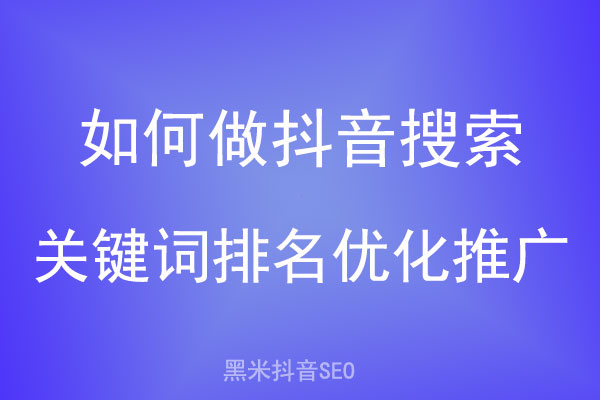 如何做抖音搜索
关键词排名优化推广

黑米抖音SEO